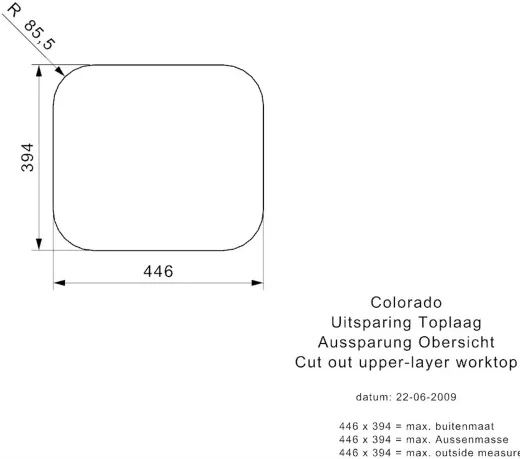 R 85,5

394

446

Colorado
Uitsparing Toplaag
Aussparung Obersicht
Cut out upper-layer worktop

datum: 22-06-2009

446 x 394 = max. buitenmaat
446 x 394 = max. Aussenmasse
446 x 394 = max. outside measure